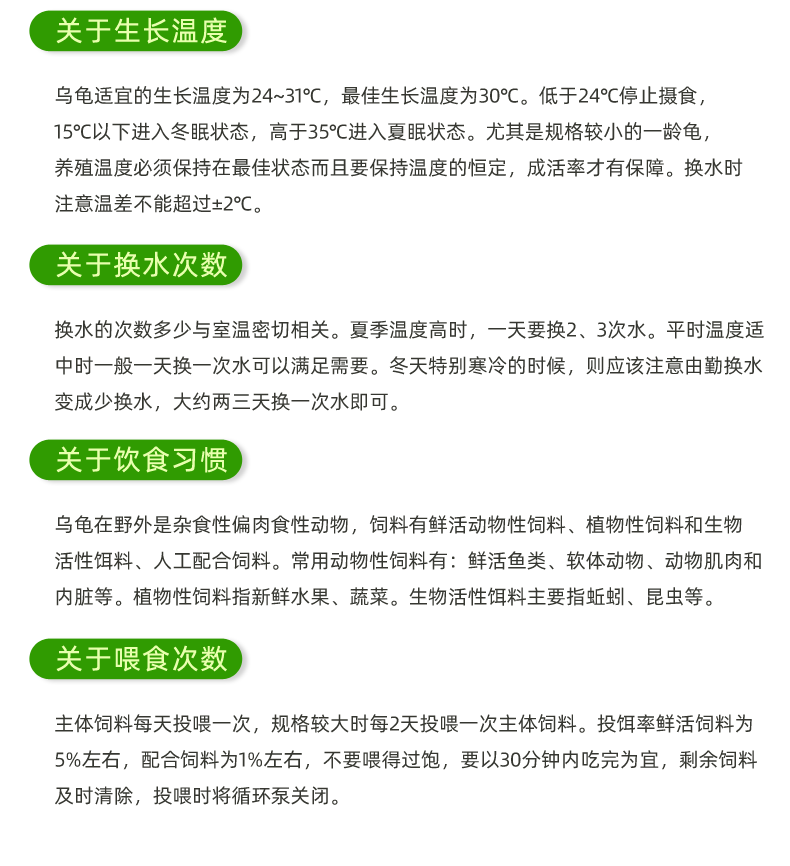 关于生长温度

乌龟适宜的生长温度为24~31℃，最佳生长温度为30℃。低于24℃停止摄食，15℃以下进入冬眠状态，高于35℃进入夏眠状态。尤其是规格较小的一龄龟，养殖温度必须保持在最佳状态而且要保持温度的恒定，成活率才有保障。换水时注意温差不能超过±2℃。

关于换水次数

换水的次数多少与室温密切相关。夏季温度高时，一天要换2、3次水。平时温度适中时一般一天换一次水可以满足需要。冬天特别寒冷的时候，则应该注意由勤换水变成少换水，大约两三天换一次水即可。

关于饮食习惯

乌龟在野外是杂食性偏肉食性动物，饲料有鲜活动物性饲料、植物性饲料和生物活性饵料、人工配合饲料。常用动物性饲料有：鲜活鱼类、软体动物、动物肌肉和内脏等。植物性饲料指新鲜水果、蔬菜。生物活性饵料主要指蚯蚓、昆虫等。

关于喂食次数

主体饲料每天投喂一次，规格较大时每2天投喂一次主体饲料。投饵率鲜活饲料为5%左右，配合饲料为1%左右，不要喂得过饱，要以30分钟内吃完为宜，剩余饲料及时清除，投喂时将循环泵关闭。